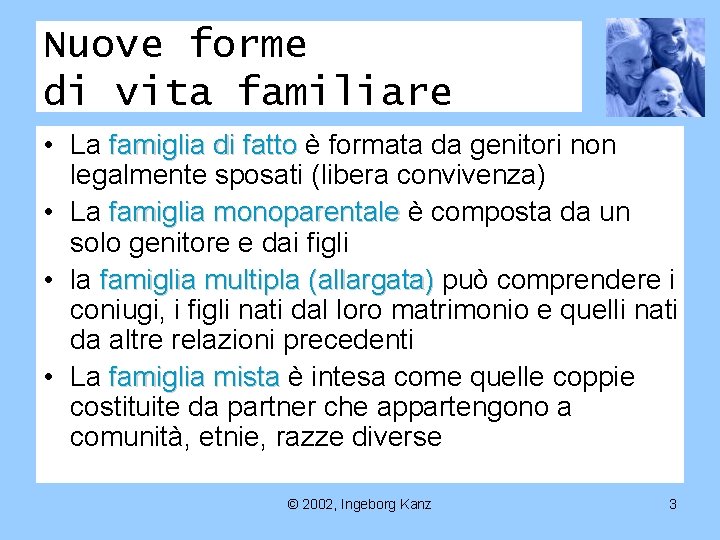 Nuove forme
di vita familiare

• La famiglia di fatto è formata da genitori non legalmente sposati (libera convivenza)
• La famiglia monoparentale è composta da un solo genitore e dai figli
• la famiglia multipla (allargata) può comprendere i coniugi, i figli nati dal loro matrimonio e quelli nati da altre relazioni precedenti
• La famiglia mista è intesa come quelle coppie costituite da partner che appartengono a comunità, etnie, razze diverse

© 2002, Ingeborg Kanz

3